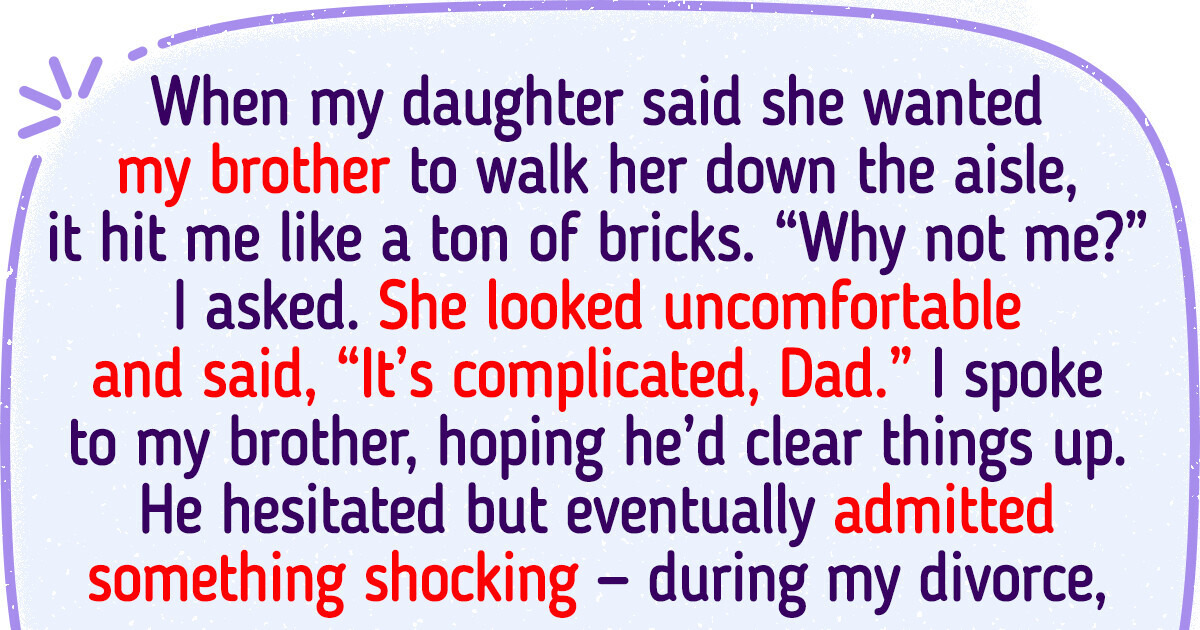 When my daughter said she wanted my brother to walk her down the aisle, it hit me like a ton of bricks. “Why not me?” I asked. She looked uncomfortable and said, “It’s complicated, Dad.” I spoke to my brother, hoping he’d clear things up. He hesitated but eventually admitted something shocking — during my divorce,